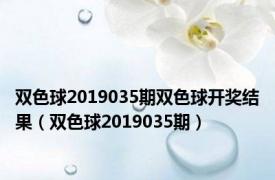 双色球2019035期双色球开奖结果（双色球2019035期）